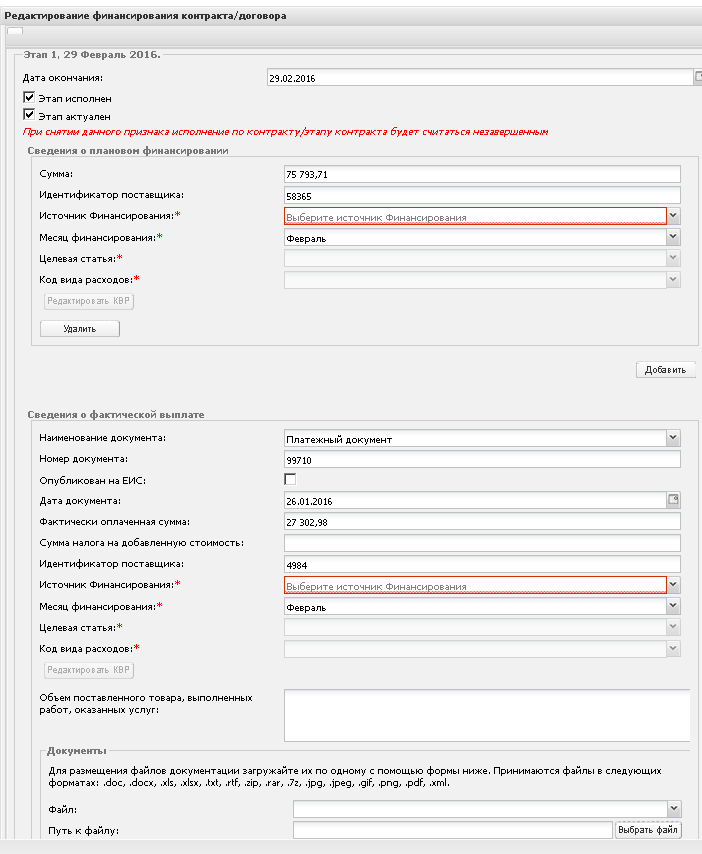 Редактирование финансирования контракта/договора

Этап 1, 29 Февраль 2016.

Дата окончания: 29.02.2016

Этап исполнен

Этап актуален

При снятии данного признака исполнение по контракту/этапу контракта будет считаться незавершенным

Сведения о плановом финансировании

Сумма: 75 793,71

Идентификатор поставщика: 58365

Источник Финансирования:* Выберите источник Финансирования

Месяц финансирования:* Февраль

Целевая статья:*

Код вида расходов:*

Редактировать КВР

Удалить

Добавить

Сведения о фактической выплате

Наименование документа: Платежный документ

Номер документа: 99710

Опубликован на ЕИС:

Дата документа: 26.01.2016

Фактически оплаченная сумма: 27 302,98

Сумма налога на добавленную стоимость:

Идентификатор поставщика: 4984

Источник Финансирования:* Выберите источник Финансирования

Месяц финансирования:* Февраль

Целевая статья:*

Код вида расходов:*

Редактировать КВР

Объем поставленного товара, выполненных работ, оказанных услуг:

Документы

Для размещения файлов документации загружайте их по одному с помощью формы ниже. Принимаются файлы в следующих форматах: .doc, .docx, .xls, .xlsx, .txt, .rtf, .zip, .rar, .7z, .jpg, .jpeg, .gif, .png, .pdf, .xml.

Файл:

Путь к файлу: Выбрать файл